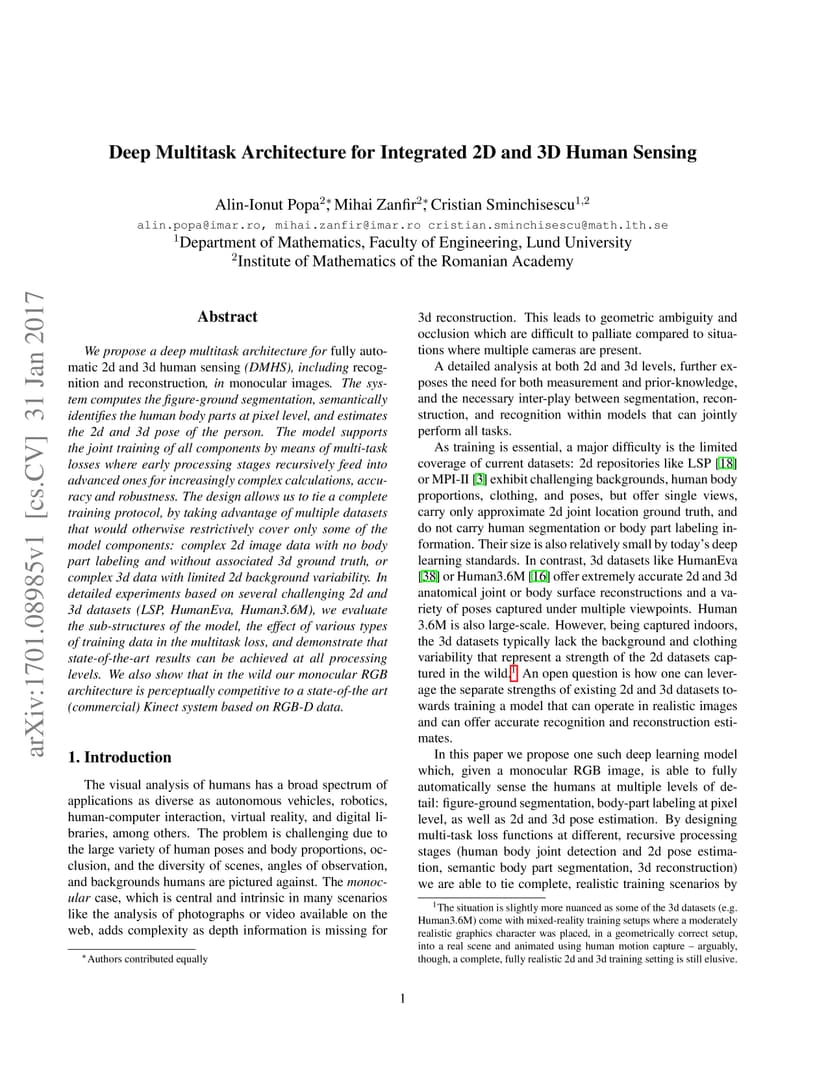 arXiv:1701.08985v1 [cs.CV] 31 Jan 2017

Deep Multitask Architecture for Integrated 2D and 3D Human Sensing

Alin-Ionut Popa$^{2*}$, Mihai Zanfir$^{2*}$, Cristian Sminchisescu$^{1,2}$

alin.popa@imar.ro, mihai.zanfir@imar.ro cristian.sminchisescu@math.lth.se
$^1$Department of Mathematics, Faculty of Engineering, Lund University
$^2$Institute of Mathematics of the Romanian Academy

Abstract

We propose a deep multitask architecture for fully automatic 2d and 3d human sensing (DMHS), including recognition and reconstruction, in monocular images. The system computes the figure-ground segmentation, semantically identifies the human body parts at pixel level, and estimates the 2d and 3d pose of the person. The model supports the joint training of all components by means of multi-task losses where early processing stages recursively feed into advanced ones for increasingly complex calculations, accuracy and robustness. The design allows us to tie a complete training protocol, by taking advantage of multiple datasets that would otherwise restrictively cover only some of the model components: complex 2d image data with no body part labeling and without associated 3d ground truth, or complex 3d data with limited 2d background variability. In detailed experiments based on several challenging 2d and 3d datasets (LSP, HumanEva, Human3.6M), we evaluate the sub-structures of the model, the effect of various types of training data in the multitask loss, and demonstrate that state-of-the-art results can be achieved at all processing levels. We also show that in the wild our monocular RGB architecture is perceptually competitive to a state-of-the art (commercial) Kinect system based on RGB-D data.

1. Introduction

The visual analysis of humans has a broad spectrum of applications as diverse as autonomous vehicles, robotics, human-computer interaction, virtual reality, and digital libraries, among others. The problem is challenging due to the large variety of human poses and body proportions, occlusion, and the diversity of scenes, angles of observation, and backgrounds humans are pictured against. The monocular case, which is central and intrinsic in many scenarios like the analysis of photographs or video available on the web, adds complexity as depth information is missing for

$^*$Authors contributed equally

3d reconstruction. This leads to geometric ambiguity and occlusion which are difficult to palliate compared to situations where multiple cameras are present.

A detailed analysis at both 2d and 3d levels, further exposes the need for both measurement and prior-knowledge, and the necessary inter-play between segmentation, reconstruction, and recognition within models that can jointly perform all tasks.

As training is essential, a major difficulty is the limited coverage of current datasets: 2d repositories like LSP [18] or MPI-II [3] exhibit challenging backgrounds, human body proportions, clothing, and poses, but offer single views, carry only approximate 2d joint location ground truth, and do not carry human segmentation or body part labeling information. Their size is also relatively small by today's deep learning standards. In contrast, 3d datasets like HumanEva [38] or Human3.6M [16] offer extremely accurate 2d and 3d anatomical joint or body surface reconstructions and a variety of poses captured under multiple viewpoints. Human 3.6M is also large-scale. However, being captured indoors, the 3d datasets typically lack the background and clothing variability that represent a strength of the 2d datasets captured in the wild.$^1$ An open question is how one can leverage the separate strengths of existing 2d and 3d datasets towards training a model that can operate in realistic images and can offer accurate recognition and reconstruction estimates.

In this paper we propose one such deep learning model which, given a monocular RGB image, is able to fully automatically sense the humans at multiple levels of detail: figure-ground segmentation, body-part labeling at pixel level, as well as 2d and 3d pose estimation. By designing multi-task loss functions at different, recursive processing stages (human body joint detection and 2d pose estimation, semantic body part segmentation, 3d reconstruction) we are able to tie complete, realistic training scenarios by

$^1$The situation is slightly more nuanced as some of the 3d datasets (e.g. Human3.6M) come with mixed-reality training setups where a moderately realistic graphics character was placed, in a geometrically correct setup, into a real scene and animated using human motion capture – arguably, though, a complete, fully realistic 2d and 3d training setting is still elusive.

1